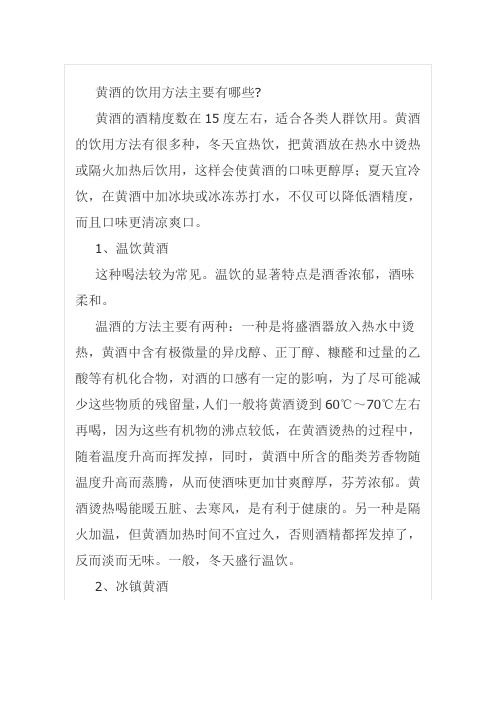 黄酒的饮用方法主要有哪些?

黄酒的酒精度数在 15 度左右，适合各类人群饮用。黄酒的饮用方法有很多种，冬天宜热饮，把黄酒放在热水中烫热或隔火加热后饮用，这样会使黄酒的口味更醇厚；夏天宜冷饮，在黄酒中加冰块或冰冻苏打水，不仅可以降低酒精度，而且口味更清凉爽口。

1、温饮黄酒

这种喝法较为常见。温饮的显著特点是酒香浓郁，酒味柔和。

温酒的方法主要有两种：一种是将盛酒器放入热水中烫热，黄酒中含有极微量的异戊醇、正丁醇、糠醛和过量的乙酸等有机化合物，对酒的口感有一定的影响，为了尽可能减少这些物质的残留量，人们一般将黄酒烫到 60℃～70℃左右再喝，因为这些有机物的沸点较低，在黄酒烫热的过程中，随着温度升高而挥发掉，同时，黄酒中所含的酯类芳香物随温度升高而蒸腾，从而使酒味更加甘爽醇厚，芬芳浓郁。黄酒烫热喝能暖五脏、去寒风，是有利于健康的。另一种是隔火加温，但黄酒加热时间不宜过久，否则酒精都挥发掉了，反而淡而无味。一般，冬天盛行温饮。

2、冰镇黄酒